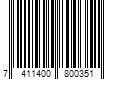 7 411400 800351